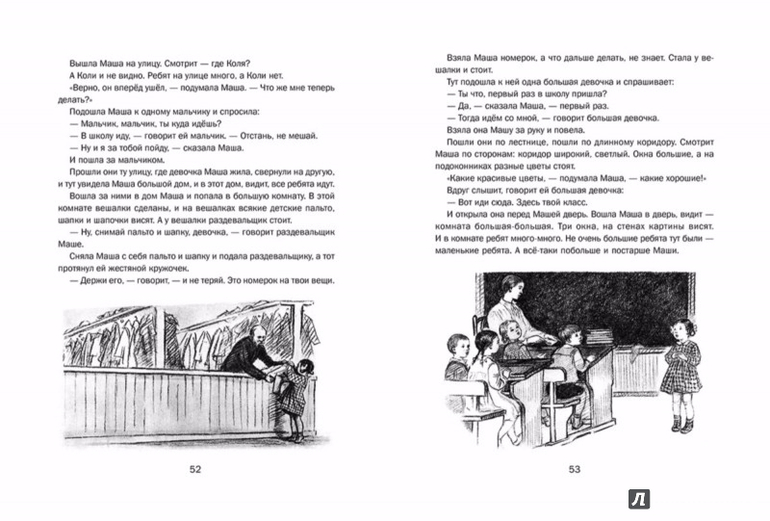 Вышла Маша на улицу. Смотрит — где Коля?

А Коли и не видно. Ребят на улице много, а Коли нет.

«Верно, он вперёд ушёл, — подумала Маша. — Что же мне теперь делать?»

Подошла Маша к одному мальчику и спросила:

— Мальчик, мальчик, ты куда идёшь?

— В школу иду, — говорит ей мальчик. — Отстань, не мешай.

— Ну и я за тобой пойду, — сказала Маша.

И пошла за мальчиком.

Прошли они ту улицу, где девочка Маша жила, свернули на другую, и тут увидела Маша большой дом, и в этот дом, видит, все ребята идут.

Вошла за ними в дом Маша и попала в большую комнату. В этой комнате вешалки сделаны, и на вешалках всякие детские пальто, шапки и шапочки висят. А у вешалки раздевальщик стоит.

— Ну, снимай пальто и шапку, девочка, — говорит раздевальщик Маше.

Сняла Маша с себя пальто и шапку и подала раздевальщику, а тот протянул ей жестяной кружочек.

— Держи его, — говорит, — и не теряй. Это номерок на твои вещи.

52

Взяла Маша номерок, а что дальше делать, не знает. Стала у вешалки и стоит.

Тут подошла к ней одна большая девочка и спрашивает:

— Ты что, первый раз в школу пришла?

— Да, — сказала Маша, — первый раз.

— Тогда идём со мной, — говорит большая девочка.

Взяла она Машу за руку и повела.

Пошли они по лестнице, пошли по длинному коридору. Смотрит Маша по сторонам: коридор широкий, светлый. Окна большие, а на подоконниках разные цветы стоят.

«Какие красивые цветы, — подумала Маша, — какие хорошие!»

Вдруг слышит, говорит ей большая девочка:

— Вот иди сюда. Здесь твой класс.

И открыла она перед Машей дверь. Вошла Маша в дверь, видит — комната большая-большая. Три окна, на стенах картины висят. И в комнате ребят много-много. Не очень большие ребята тут были — маленькие ребята. А всё-таки побольше и постарше Маши.

53

Л